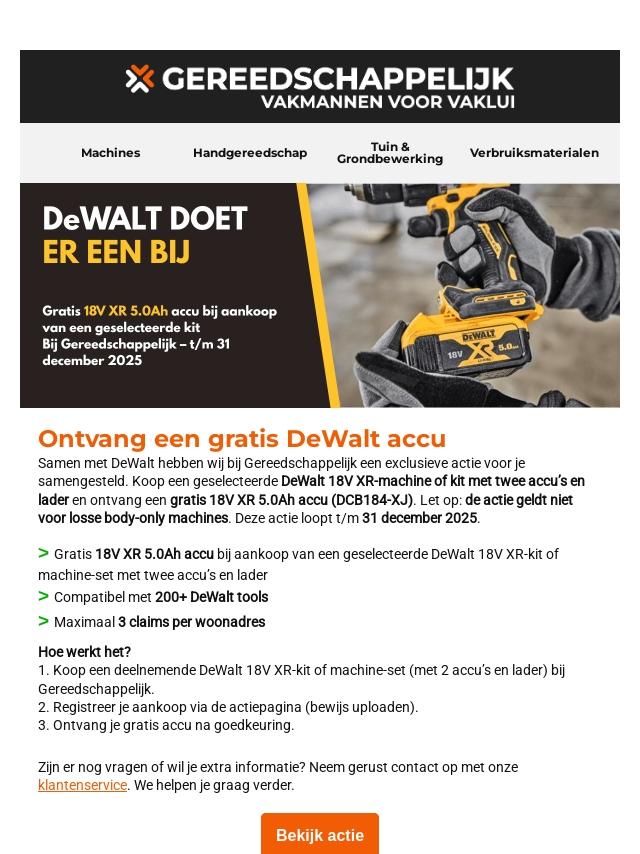 GEREEDSCHAPPELIJK
VAKMANNEN VOOR VAKLUI

Machines
Handgereedschap
Tuin & Grondbewerking
Verbruiksmaterialen

DeWALT DOET
ER EEN BIJ

Gratis 18V XR 5.0Ah accu bij aankoop van een geselecteerde kit
Bij Gereedschappelijk – t/m 31 december 2025

DEWALT
18V
XR
5.0Ah

Ontvang een gratis DeWalt accu

Samen met DeWalt hebben wij bij Gereedschappelijk een exclusieve actie voor je samengesteld. Koop een geselecteerde DeWalt 18V XR-machine of kit met twee accu's en lader en ontvang een gratis 18V XR 5.0Ah accu (DCB184-XJ). Let op: de actie geldt niet voor losse body-only machines. Deze actie loopt t/m 31 december 2025.

> Gratis 18V XR 5.0Ah accu bij aankoop van een geselecteerde DeWalt 18V XR-kit of machine-set met twee accu's en lader
> Compatibel met 200+ DeWalt tools
> Maximaal 3 claims per woonadres

Hoe werkt het?
1. Koop een deelnemende DeWalt 18V XR-kit of machine-set (met 2 accu's en lader) bij Gereedschappelijk.
2. Registreer je aankoop via de actiepagina (bewijs uploaden).
3. Ontvang je gratis accu na goedkeuring.

Zijn er nog vragen of wil je extra informatie? Neem gerust contact op met onze klantenservice. We helpen je graag verder.

Bekijk actie